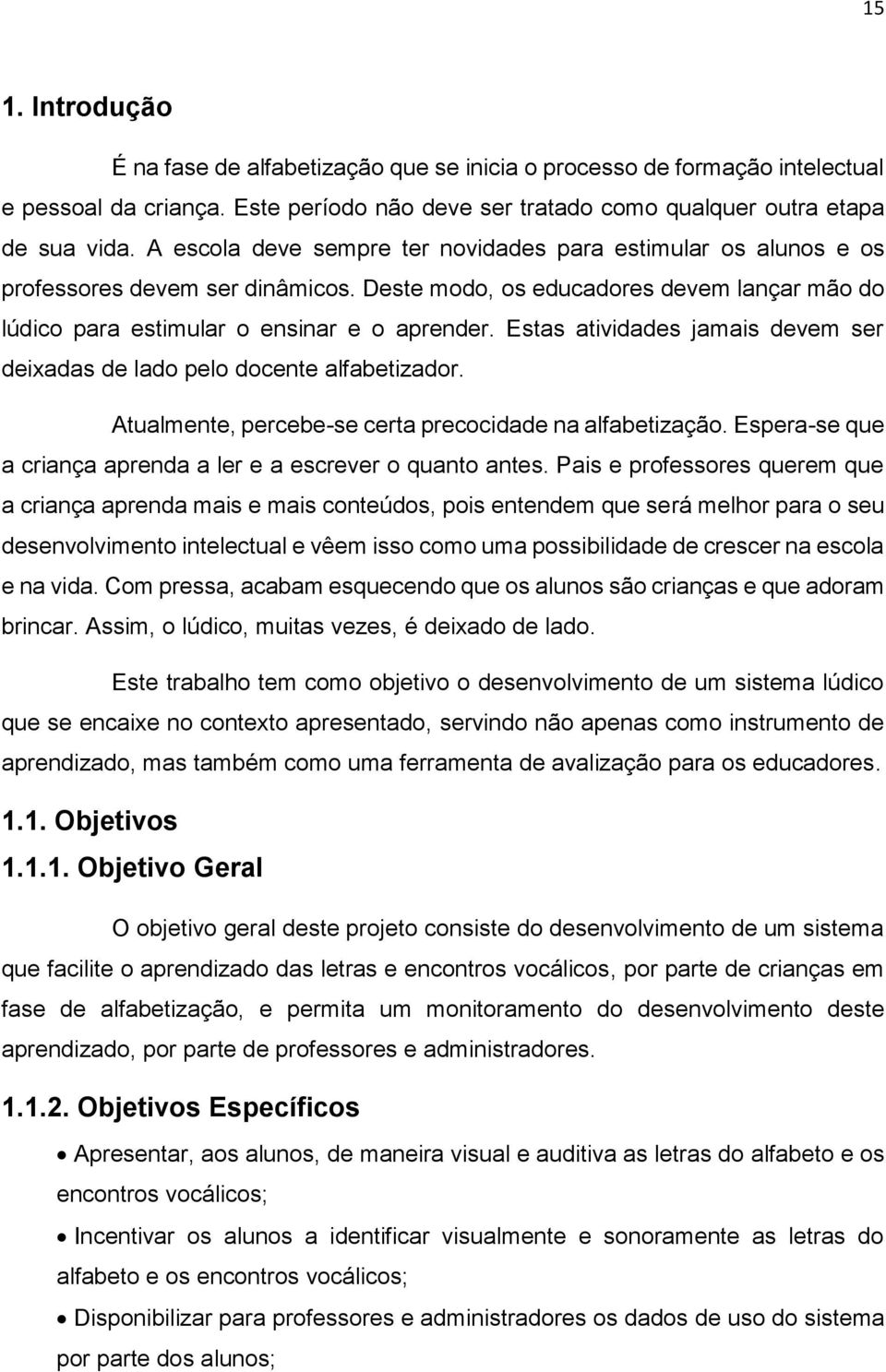 15

1. Introdução

É na fase de alfabetização que se inicia o processo de formação intelectual e pessoal da criança. Este período não deve ser tratado como qualquer outra etapa de sua vida. A escola deve sempre ter novidades para estimular os alunos e os professores devem ser dinâmicos. Deste modo, os educadores devem lançar mão do lúdico para estimular o ensinar e o aprender. Estas atividades jamais devem ser deixadas de lado pelo docente alfabetizador.

Atualmente, percebe-se certa precocidade na alfabetização. Espera-se que a criança aprenda a ler e a escrever o quanto antes. Pais e professores querem que a criança aprenda mais e mais conteúdos, pois entendem que será melhor para o seu desenvolvimento intelectual e vêem isso como uma possibilidade de crescer na escola e na vida. Com pressa, acabam esquecendo que os alunos são crianças e que adoram brincar. Assim, o lúdico, muitas vezes, é deixado de lado.

Este trabalho tem como objetivo o desenvolvimento de um sistema lúdico que se encaixe no contexto apresentado, servindo não apenas como instrumento de aprendizado, mas também como uma ferramenta de avalização para os educadores.

1.1. Objetivos

1.1.1. Objetivo Geral

O objetivo geral deste projeto consiste do desenvolvimento de um sistema que facilite o aprendizado das letras e encontros vocálicos, por parte de crianças em fase de alfabetização, e permita um monitoramento do desenvolvimento deste aprendizado, por parte de professores e administradores.

1.1.2. Objetivos Específicos

• Apresentar, aos alunos, de maneira visual e auditiva as letras do alfabeto e os encontros vocálicos;

• Incentivar os alunos a identificar visualmente e sonoramente as letras do alfabeto e os encontros vocálicos;

• Disponibilizar para professores e administradores os dados de uso do sistema por parte dos alunos;